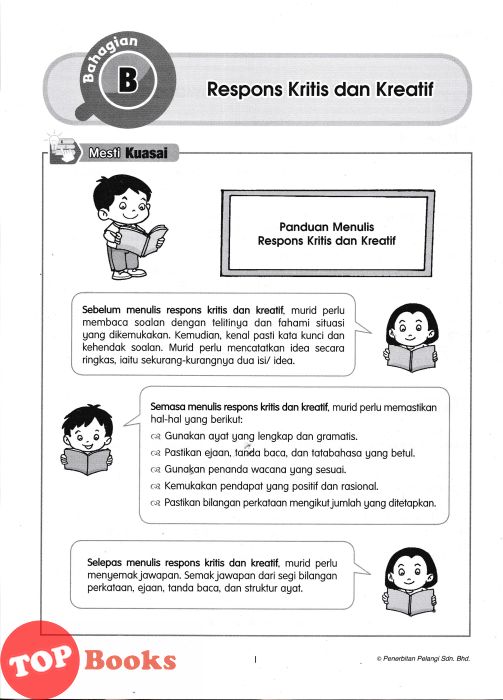 Bahagian B

Respons Kritis dan Kreatif

Mesti Kuasai

Panduan Menulis Respons Kritis dan Kreatif

Sebelum menulis respons kritis dan kreatif, murid perlu membaca soalan dengan telitinya dan fahami situasi yang dikemukakan. Kemudian, kenal pasti kata kunci dan kehendak soalan. Murid perlu mencatatkan idea secara ringkas, iaitu sekurang-kurangnya dua isi/ idea.

Semasa menulis respons kritis dan kreatif, murid perlu memastikan hal-hal yang berikut:
Gunakan ayat yang lengkap dan gramatis.
Pastikan ejaan, tanda baca, dan tatabahasa yang betul.
Gunakan penanda wacana yang sesuai.
Kemukakan pendapat yang positif dan rasional.
Pastikan bilangan perkataan mengikut jumlah yang ditetapkan.

Selepas menulis respons kritis dan kreatif, murid perlu menyemak jawapan. Semak jawapan dari segi bilangan perkataan, ejaan, tanda baca, dan struktur ayat.

TOP Books

1

© Penerbitan Pelangi Sdn. Bhd.